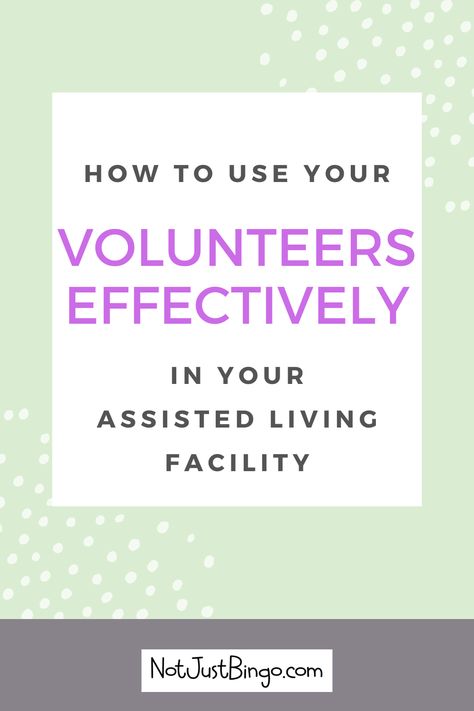 HOW TO USE YOUR

VOLUNTEERS EFFECTIVELY

IN YOUR ASSISTED LIVING FACILITY

NotJustBingo.com